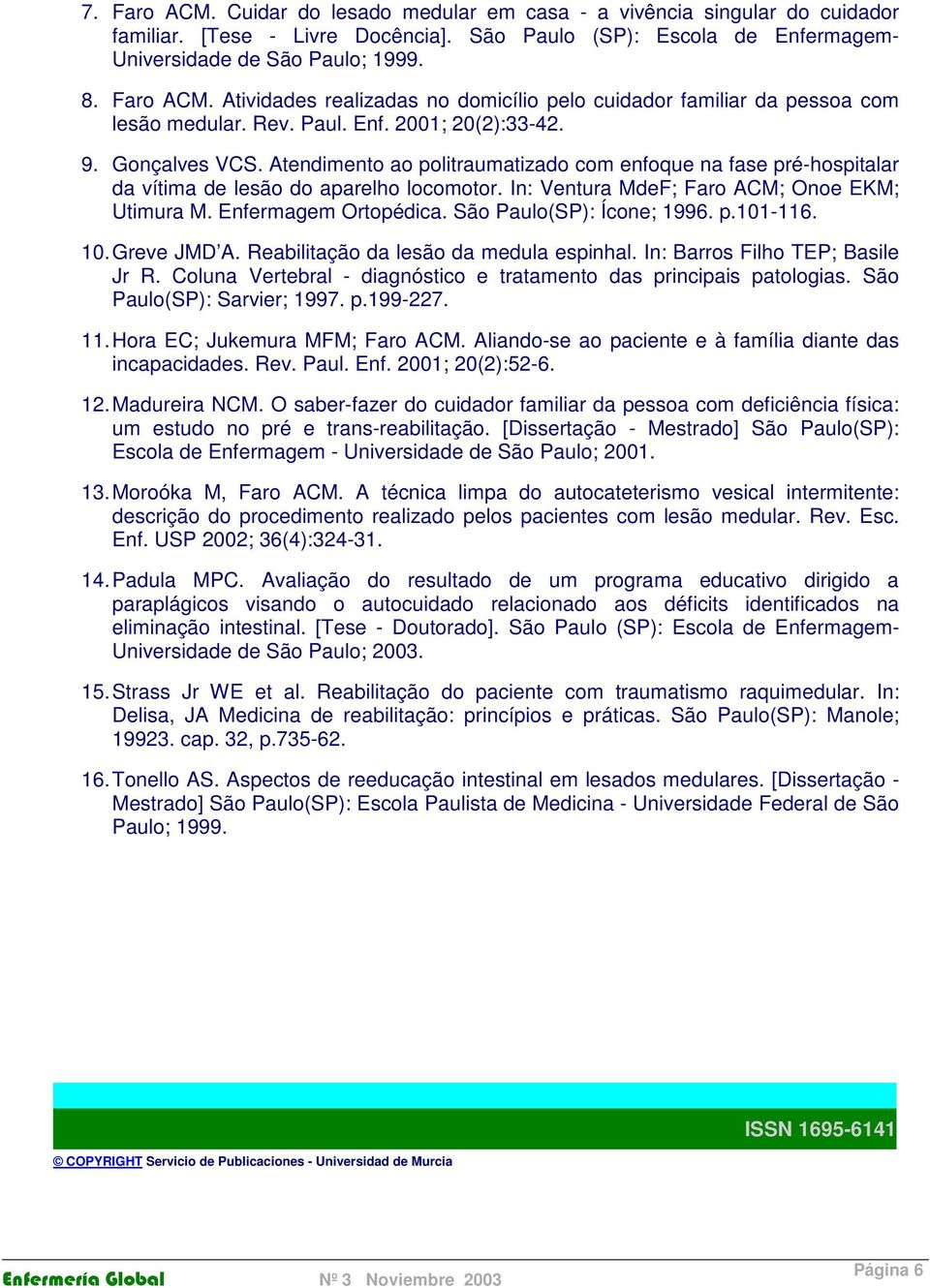 7. Faro ACM. Cuidar do lesado medular em casa - a vivência singular do cuidador familiar. [Tese - Livre Docência]. São Paulo (SP): Escola de Enfermagem-Universidade de São Paulo; 1999.

8. Faro ACM. Atividades realizadas no domicílio pelo cuidador familiar da pessoa com lesão medular. Rev. Paul. Enf. 2001; 20(2):33-42.

9. Gonçalves VCS. Atendimento ao politraumatizado com enfoque na fase pré-hospitalar da vítima de lesão do aparelho locomotor. In: Ventura MdeF; Faro ACM; Onoe EKM; Utimura M. Enfermagem Ortopédica. São Paulo(SP): Ícone; 1996. p.101-116.

10. Greve JMD'A. Reabilitação da lesão da medula espinhal. In: Barros Filho TEP; Basile Jr R. Coluna Vertebral - diagnóstico e tratamento das principais patologias. São Paulo(SP): Sarvier; 1997. p.199-227.

11. Hora EC; Jukemura MFM; Faro ACM. Aliando-se ao paciente e à família diante das incapacidades. Rev. Paul. Enf. 2001; 20(2):52-6.

12. Madureira NCM. O saber-fazer do cuidador familiar da pessoa com deficiência física: um estudo no pré e trans-reabilitação. [Dissertação - Mestrado] São Paulo(SP): Escola de Enfermagem - Universidade de São Paulo; 2001.

13. Moroóka M, Faro ACM. A técnica limpa do autocateterismo vesical intermitente: descrição do procedimento realizado pelos pacientes com lesão medular. Rev. Esc. Enf. USP 2002; 36(4):324-31.

14. Padula MPC. Avaliação do resultado de um programa educativo dirigido a paraplágicos visando o autocuidado relacionado aos déficits identificados na eliminação intestinal. [Tese - Doutorado]. São Paulo (SP): Escola de Enfermagem-Universidade de São Paulo; 2003.

15. Strass Jr WE et al. Reabilitação do paciente com traumatismo raquimedular. In: Delisa, JA Medicina de reabilitação: princípios e práticas. São Paulo(SP): Manole; 19923. cap. 32, p.735-62.

16. Tonello AS. Aspectos de reeducação intestinal em lesados medulares. [Dissertação - Mestrado] São Paulo(SP): Escola Paulista de Medicina - Universidade Federal de São Paulo; 1999.

ISSN 1695-6141

© COPYRIGHT Servicio de Publicaciones - Universidad de Murcia

Enfermería Global Nº 3 Noviembre 2003 Página 6